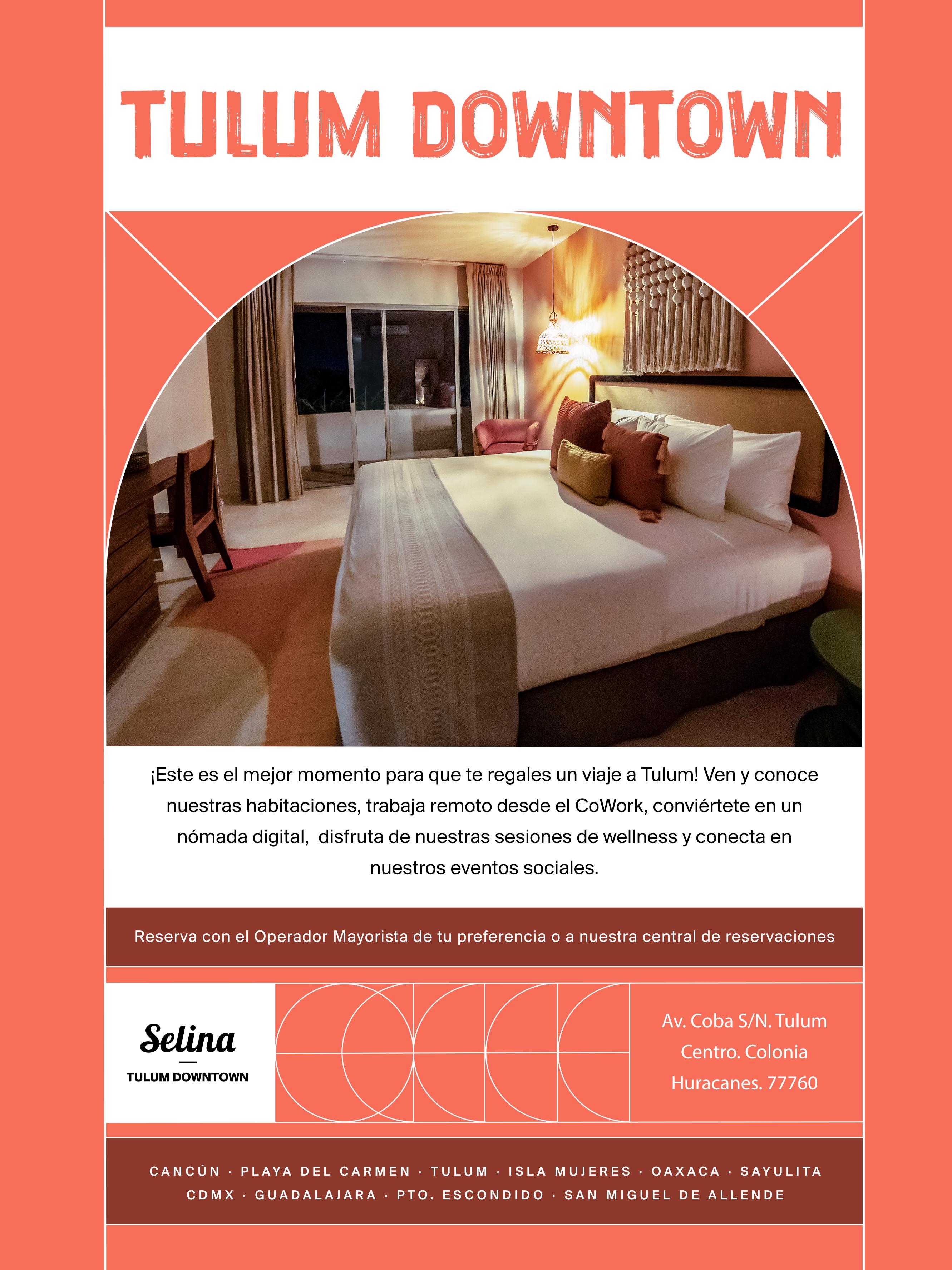 TULUM DOWNTOWN

¡Este es el mejor momento para que te regales un viaje a Tulum! Ven y conoce nuestras habitaciones, trabaja remoto desde el CoWork, conviértete en un nómada digital, disfruta de nuestras sesiones de wellness y conecta en nuestros eventos sociales.

Reserva con el Operador Mayorista de tu preferencia o a nuestra central de reservaciones

Selina
TULUM DOWNTOWN

Av. Coba S/N. Tulum Centro. Colonia Huracanes. 77760

CANCÚN · PLAYA DEL CARMEN · TULUM · ISLA MUJERES · OAXACA · SAYULITA
CDMX · GUADALAJARA · PTO. ESCONDIDO · SAN MIGUEL DE ALLENDE